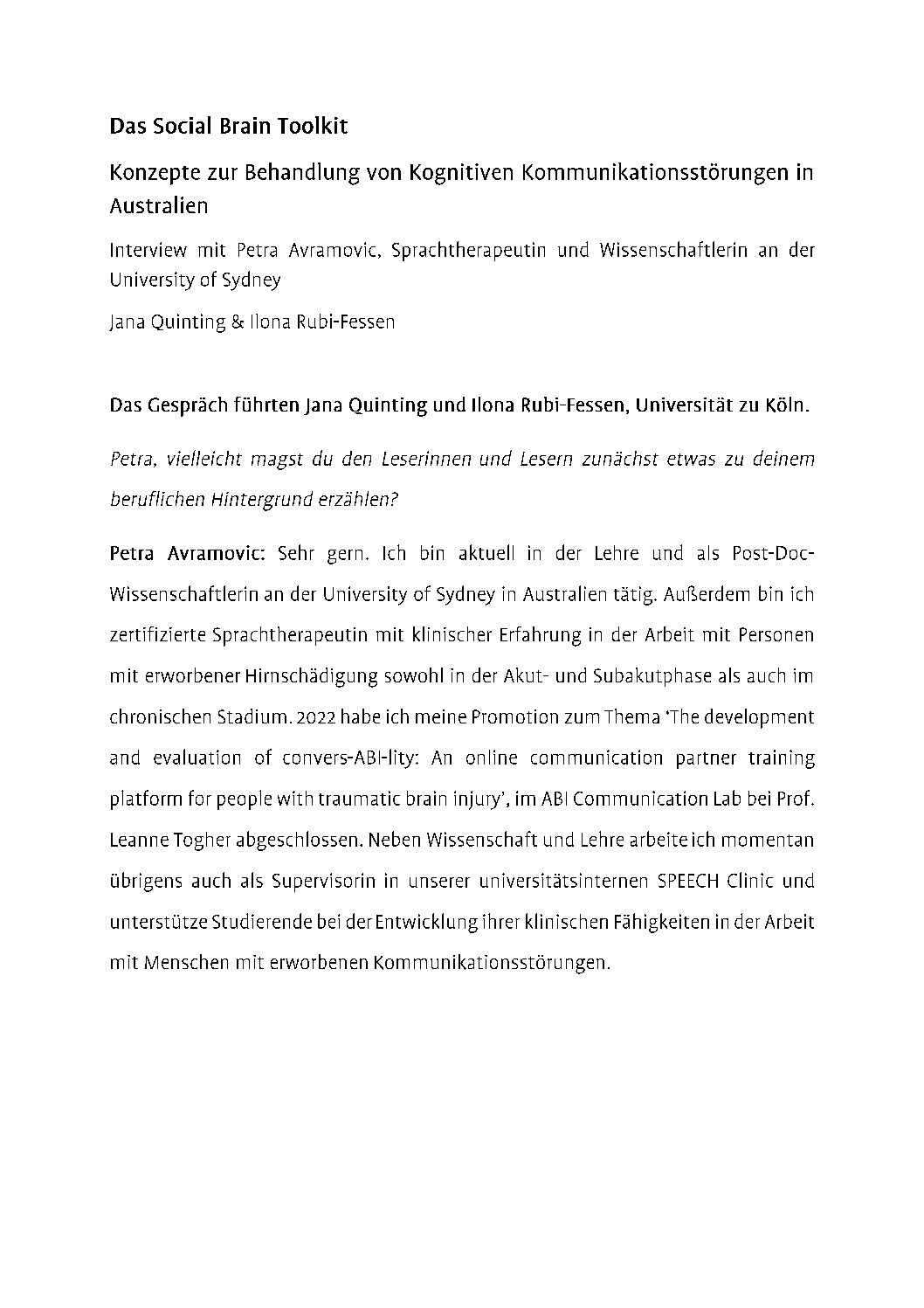 Das Social Brain Toolkit

Konzepte zur Behandlung von Kognitiven Kommunikationsstörungen in Australien

Interview mit Petra Avramovic, Sprachtherapeutin und Wissenschaftlerin an der University of Sydney

Jana Quinting & Ilona Rubi-Fessen

Das Gespräch führten Jana Quinting und Ilona Rubi-Fessen, Universität zu Köln.

Petra, vielleicht magst du den Leserinnen und Lesern zunächst etwas zu deinem beruflichen Hintergrund erzählen?

Petra Avramovic: Sehr gern. Ich bin aktuell in der Lehre und als Post-Doc-Wissenschaftlerin an der University of Sydney in Australien tätig. Außerdem bin ich zertifizierte Sprachtherapeutin mit klinischer Erfahrung in der Arbeit mit Personen mit erworbener Hirnschädigung sowohl in der Akut- und Subakutphase als auch im chronischen Stadium. 2022 habe ich meine Promotion zum Thema 'The development and evaluation of convers-ABI-lity: An online communication partner training platform for people with traumatic brain injury', im ABI Communication Lab bei Prof. Leanne Togher abgeschlossen. Neben Wissenschaft und Lehre arbeite ich momentan übrigens auch als Supervisorin in unserer universitätsinternen SPEECH Clinic und unterstütze Studierende bei der Entwicklung ihrer klinischen Fähigkeiten in der Arbeit mit Menschen mit erworbenen Kommunikationsstörungen.